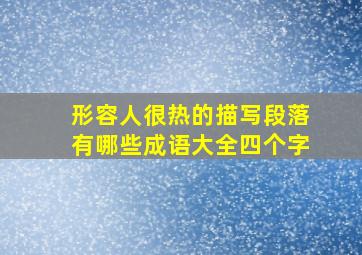 形容人很热的描写段落
有哪些成语大全四个字